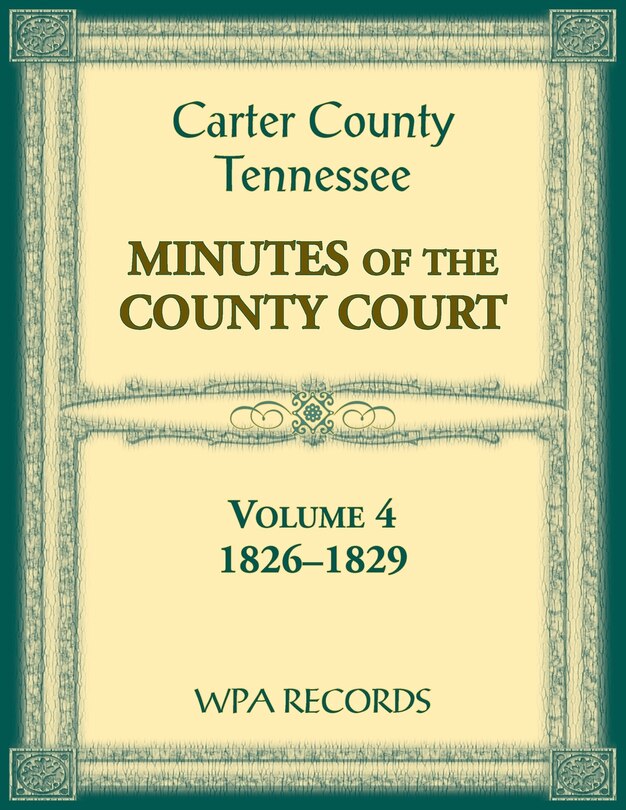 Carter County
Tennessee

MINUTES OF THE
COUNTY COURT

VOLUME 4
1826–1829

WPA RECORDS